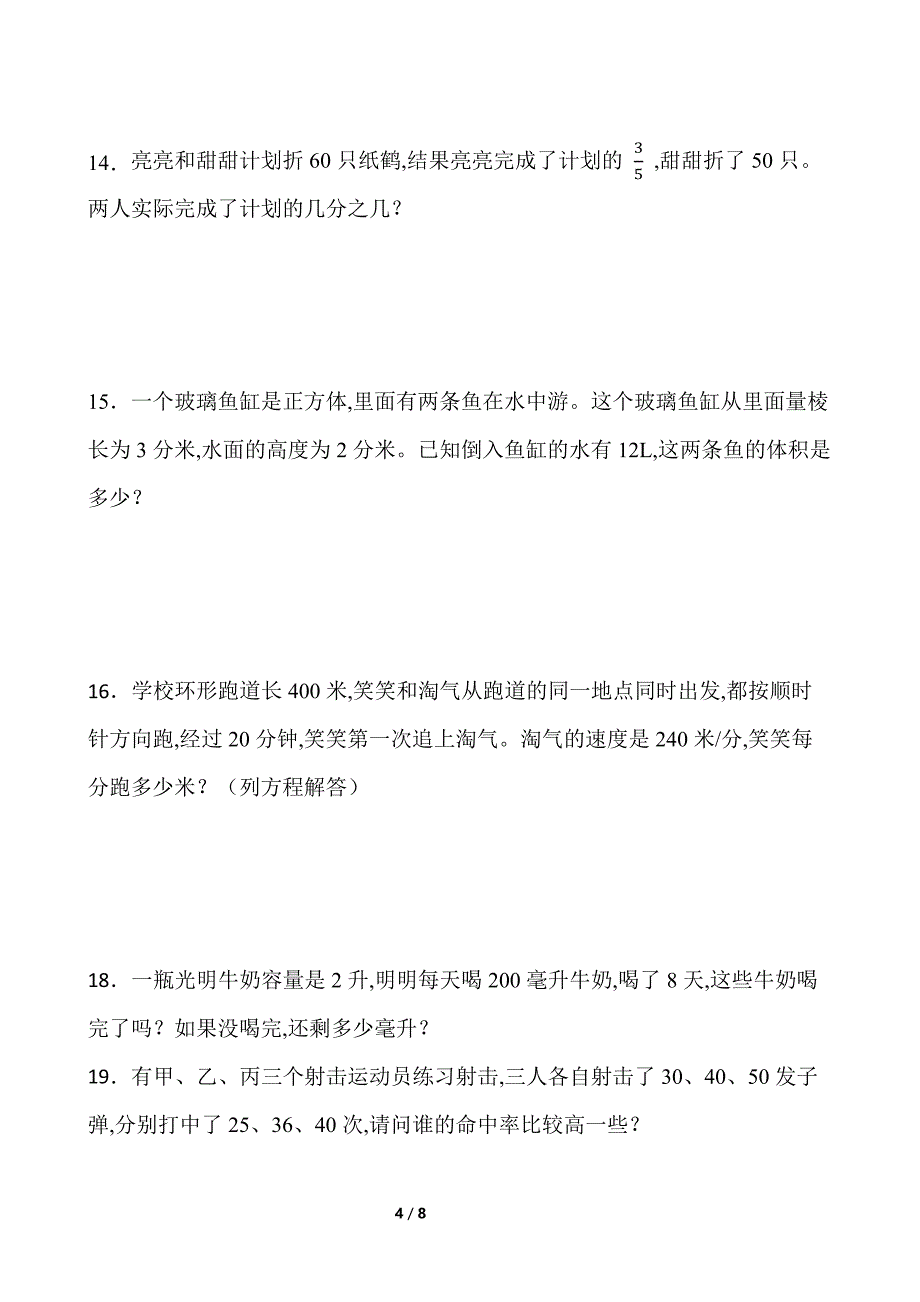 14．亮亮和甜甜计划折 60 只纸鹤,结果亮亮完成了计划的 $\frac{3}{5}$ ,甜甜折了 50 只。两人实际完成了计划的几分之几？

15．一个玻璃鱼缸是正方体,里面有两条鱼在水中游。这个玻璃鱼缸从里面量棱长为 3 分米,水面的高度为 2 分米。已知倒入鱼缸的水有 12L,这两条鱼的体积是多少？

16．学校环形跑道长 400 米,笑笑和淘气从跑道的同一地点同时出发,都按顺时针方向跑,经过 20 分钟,笑笑第一次追上淘气。淘气的速度是 240 米/分,笑笑每分跑多少米？（列方程解答）

18．一瓶光明牛奶容量是 2 升,明明每天喝 200 毫升牛奶,喝了 8 天,这些牛奶喝完了吗？如果没喝完,还剩多少毫升？

19．有甲、乙、丙三个射击运动员练习射击,三人各自射击了 30、40、50 发子弹,分别打中了 25、36、40 次,请问谁的命中率比较高一些？

4 / 8